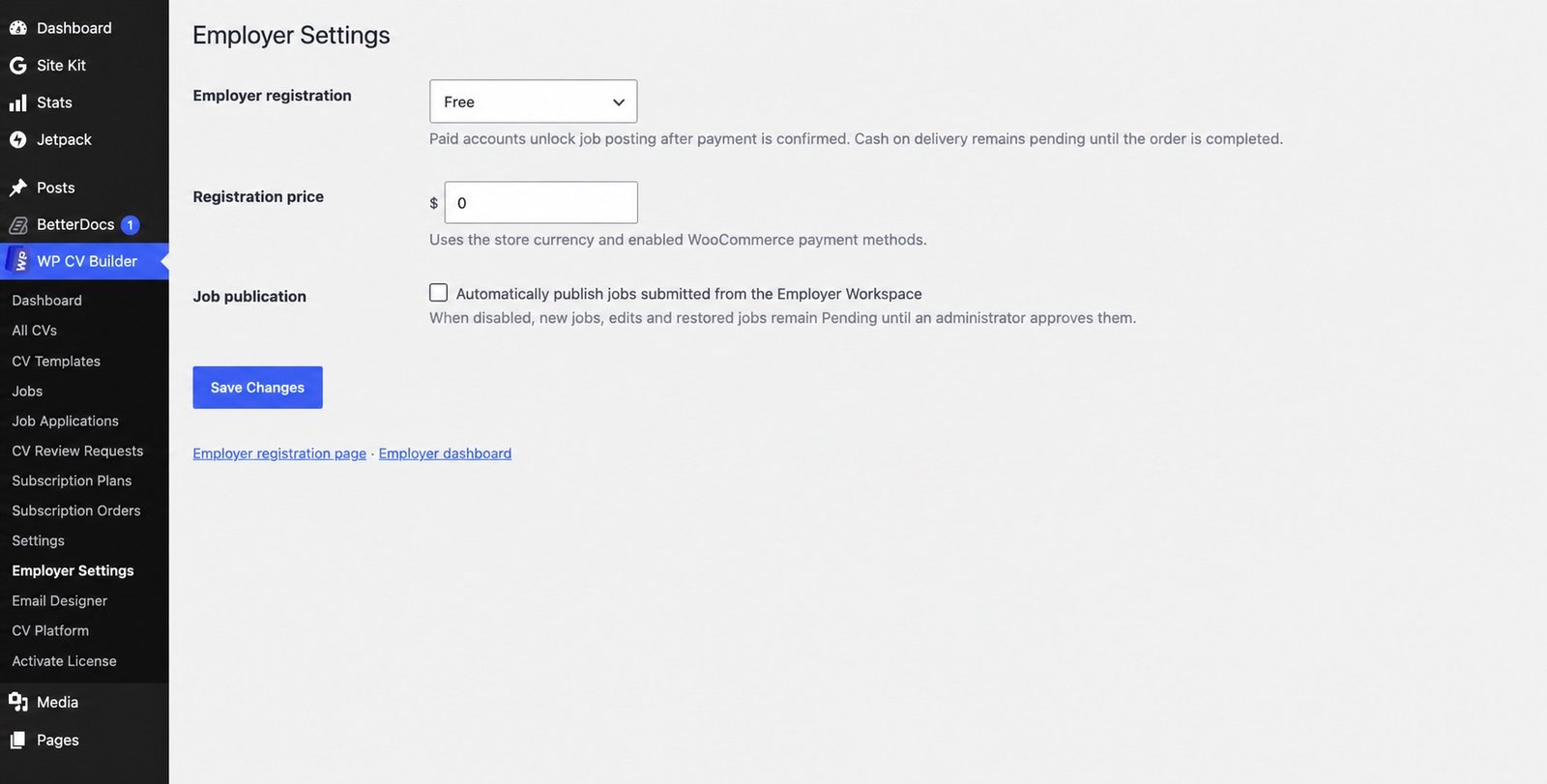 Dashboard
Site Kit
Stats
Jetpack
Posts
BetterDocs 1
WP CV Builder
Dashboard
All CVs
CV Templates
Jobs
Job Applications
CV Review Requests
Subscription Plans
Subscription Orders
Settings
Employer Settings
Email Designer
CV Platform
Activate License
Media
Pages

Employer Settings

Employer registration
Free
Paid accounts unlock job posting after payment is confirmed. Cash on delivery remains pending until the order is completed.

Registration price
$ 0
Uses the store currency and enabled WooCommerce payment methods.

Job publication
Automatically publish jobs submitted from the Employer Workspace
When disabled, new jobs, edits and restored jobs remain Pending until an administrator approves them.

Save Changes

Employer registration page · Employer dashboard